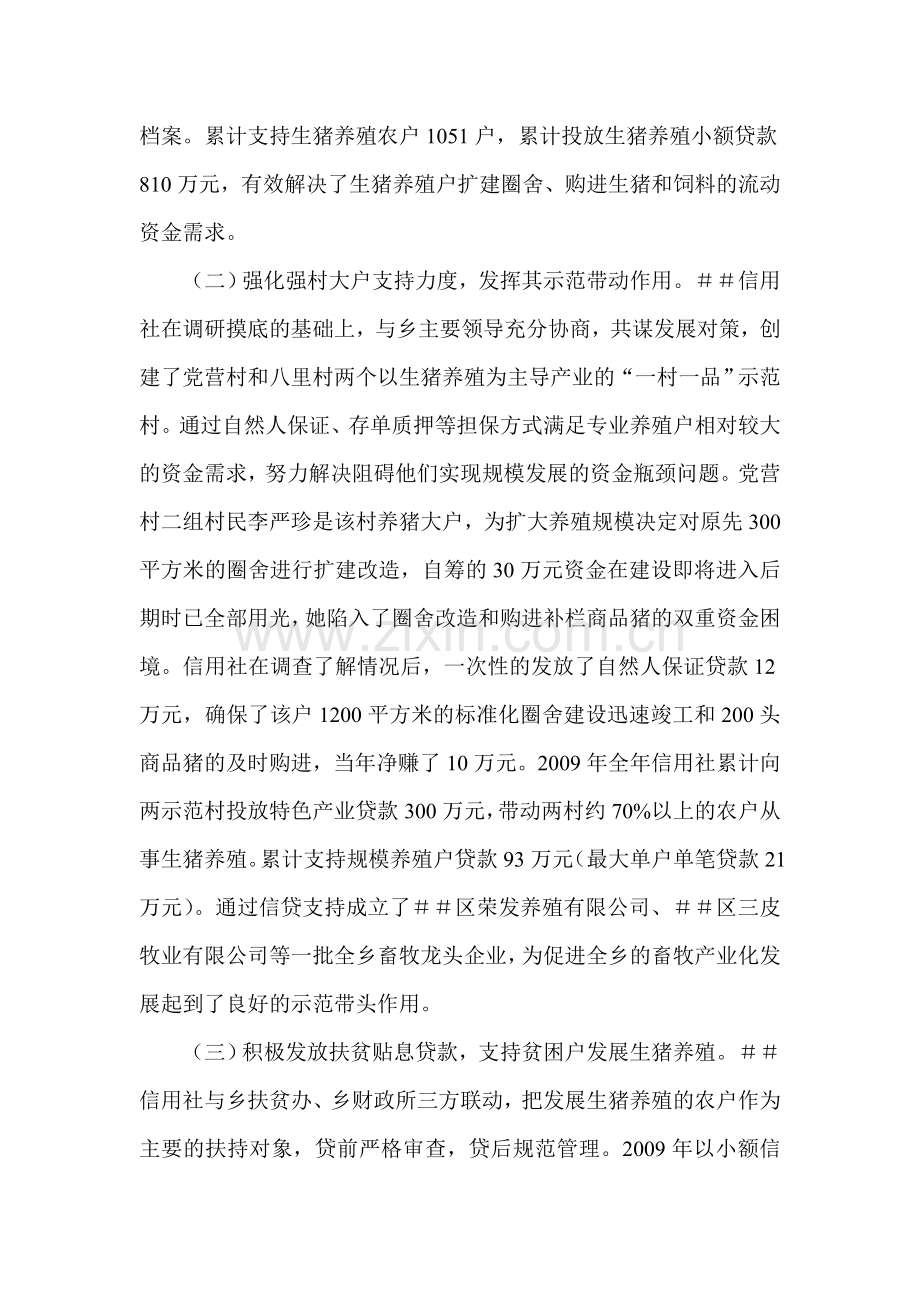 档案。累计支持生猪养殖农户1051户，累计投放生猪养殖小额贷款810万元，有效解决了生猪养殖户扩建圈舍、购进生猪和饲料的流动资金需求。

（二）强化强村大户支持力度，发挥其示范带动作用。＃＃信用社在调研摸底的基础上，与乡主要领导充分协商，共谋发展对策，创建了党营村和八里村两个以生猪养殖为主导产业的“一村一品”示范村。通过自然人保证、存单质押等担保方式满足专业养殖户相对较大的资金需求，努力解决阻碍他们实现规模发展的资金瓶颈问题。党营村二组村民李严珍是该村养猪大户，为扩大养殖规模决定对原先300平方米的圈舍进行扩建改造，自筹的30万元资金在建设即将进入后期时已全部用光，她陷入了圈舍改造和购进补栏商品猪的双重资金困境。信用社在调查了解情况后，一次性的发放了自然人保证贷款12万元，确保了该户1200平方米的标准化圈舍建设迅速竣工和200头商品猪的及时购进，当年净赚了10万元。2009年全年信用社累计向两示范村投放特色产业贷款300万元，带动两村约70%以上的农户从事生猪养殖。累计支持规模养殖户贷款93万元（最大单户单笔贷款21万元）。通过信贷支持成立了＃＃区荣发养殖有限公司、＃＃区三皮牧业有限公司等一批全乡畜牧龙头企业，为促进全乡的畜牧产业化发展起到了良好的示范带头作用。

（三）积极发放扶贫贴息贷款，支持贫困户发展生猪养殖。＃＃信用社与乡扶贫办、乡财政所三方联动，把发展生猪养殖的农户作为主要的扶持对象，贷前严格审查，贷后规范管理。2009年以小额信

www.zixin.com.cn